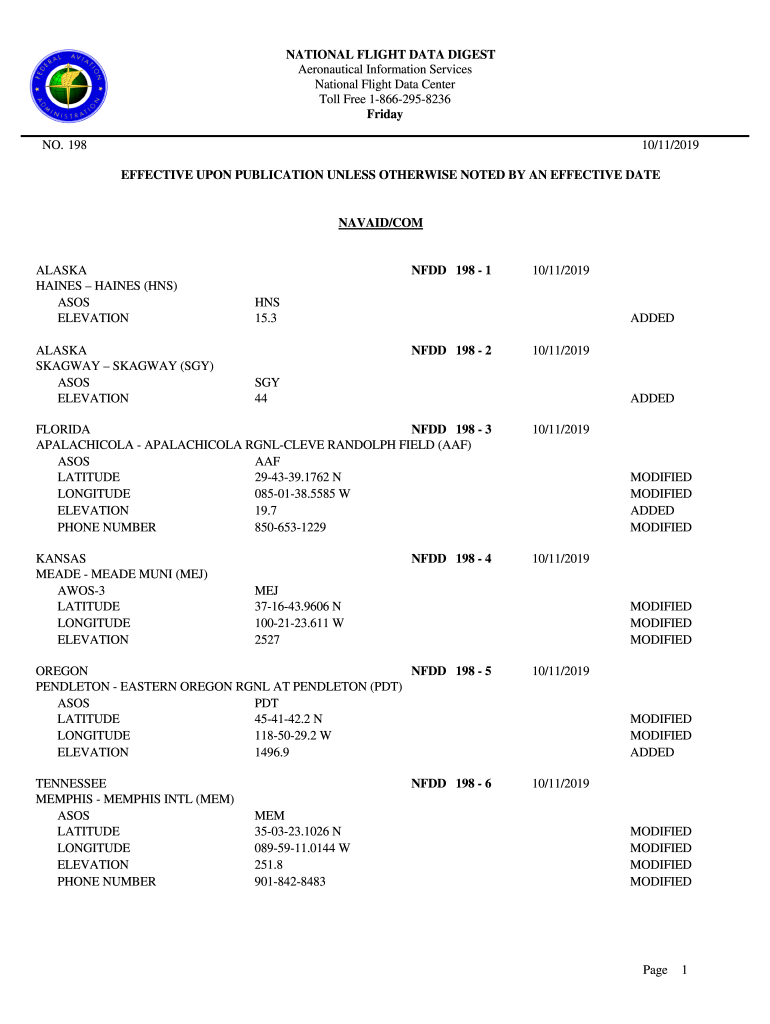 FEDERAL AVIATION ADMINISTRATION

NATIONAL FLIGHT DATA DIGEST
Aeronautical Information Services
National Flight Data Center
Toll Free 1-866-295-8236
Friday

NO. 198 10/11/2019

EFFECTIVE UPON PUBLICATION UNLESS OTHERWISE NOTED BY AN EFFECTIVE DATE

NAVAID/COM

ALASKA NFDD 198 - 1 10/11/2019
HAINES – HAINES (HNS)
ASOS HNS
ELEVATION 15.3 ADDED

ALASKA NFDD 198 - 2 10/11/2019
SKAGWAY – SKAGWAY (SGY)
ASOS SGY
ELEVATION 44 ADDED

FLORIDA NFDD 198 - 3 10/11/2019
APALACHICOLA - APALACHICOLA RGNL-CLEVE RANDOLPH FIELD (AAF)
ASOS AAF
LATITUDE 29-43-39.1762 N MODIFIED
LONGITUDE 085-01-38.5585 W MODIFIED
ELEVATION 19.7 ADDED
PHONE NUMBER 850-653-1229 MODIFIED

KANSAS NFDD 198 - 4 10/11/2019
MEADE - MEADE MUNI (MEJ)
AWOS-3 MEJ
LATITUDE 37-16-43.9606 N MODIFIED
LONGITUDE 100-21-23.611 W MODIFIED
ELEVATION 2527 MODIFIED

OREGON NFDD 198 - 5 10/11/2019
PENDLETON - EASTERN OREGON RGNL AT PENDLETON (PDT)
ASOS PDT
LATITUDE 45-41-42.2 N MODIFIED
LONGITUDE 118-50-29.2 W MODIFIED
ELEVATION 1496.9 ADDED

TENNESSEE NFDD 198 - 6 10/11/2019
MEMPHIS - MEMPHIS INTL (MEM)
ASOS MEM
LATITUDE 35-03-23.1026 N MODIFIED
LONGITUDE 089-59-11.0144 W MODIFIED
ELEVATION 251.8 MODIFIED
PHONE NUMBER 901-842-8483 MODIFIED

Page 1